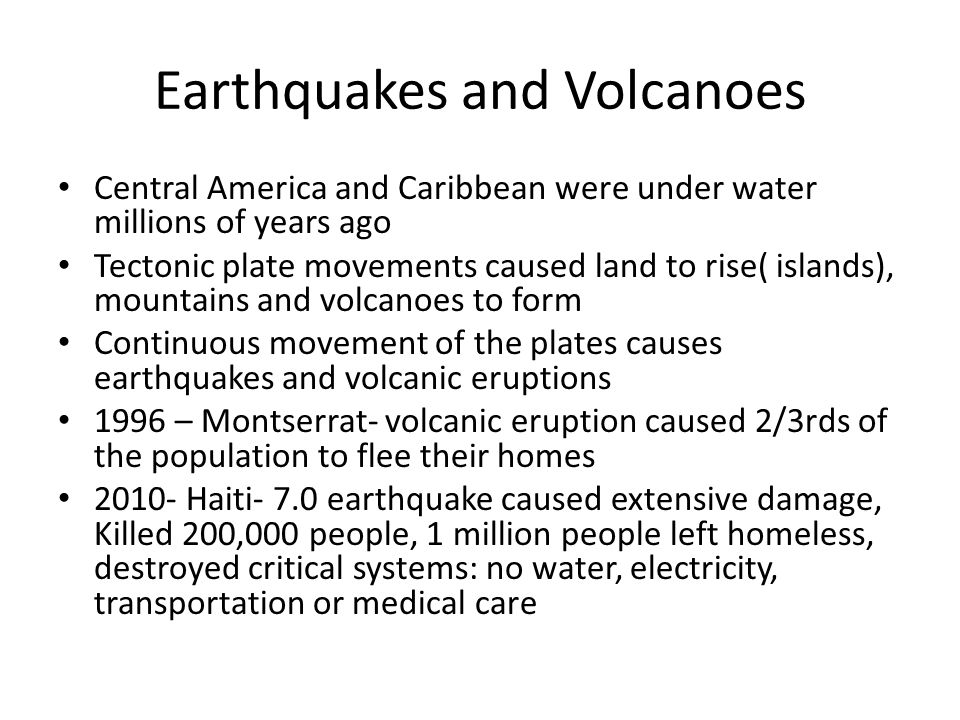 Earthquakes and Volcanoes

• Central America and Caribbean were under water millions of years ago
• Tectonic plate movements caused land to rise( islands), mountains and volcanoes to form
• Continuous movement of the plates causes earthquakes and volcanic eruptions
• 1996 – Montserrat- volcanic eruption caused 2/3rds of the population to flee their homes
• 2010- Haiti- 7.0 earthquake caused extensive damage, Killed 200,000 people, 1 million people left homeless, destroyed critical systems: no water, electricity, transportation or medical care